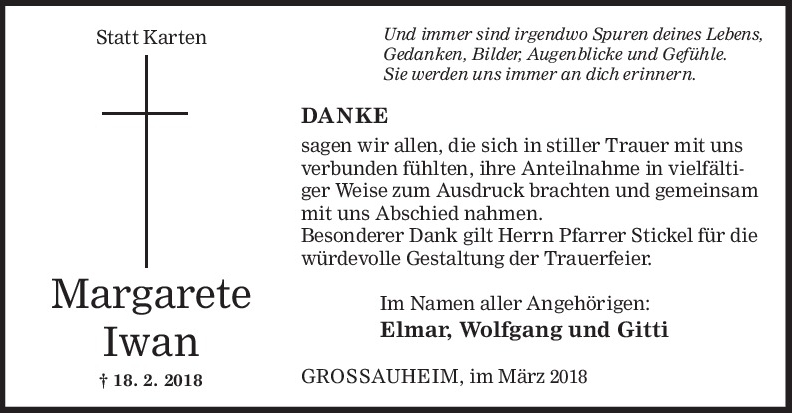 Statt Karten

Margarete
Iwan

† 18. 2. 2018

Und immer sind irgendwo Spuren deines Lebens,
Gedanken, Bilder, Augenblicke und Gefühle.
Sie werden uns immer an dich erinnern.

DANKE

sagen wir allen, die sich in stiller Trauer mit uns verbunden fühlten, ihre Anteilnahme in vielfältiger Weise zum Ausdruck brachten und gemeinsam mit uns Abschied nahmen.
Besonderer Dank gilt Herrn Pfarrer Stickel für die würdevolle Gestaltung der Trauerfeier.

Im Namen aller Angehörigen:
Elmar, Wolfgang und Gitti

GROSSAUHEIM, im März 2018